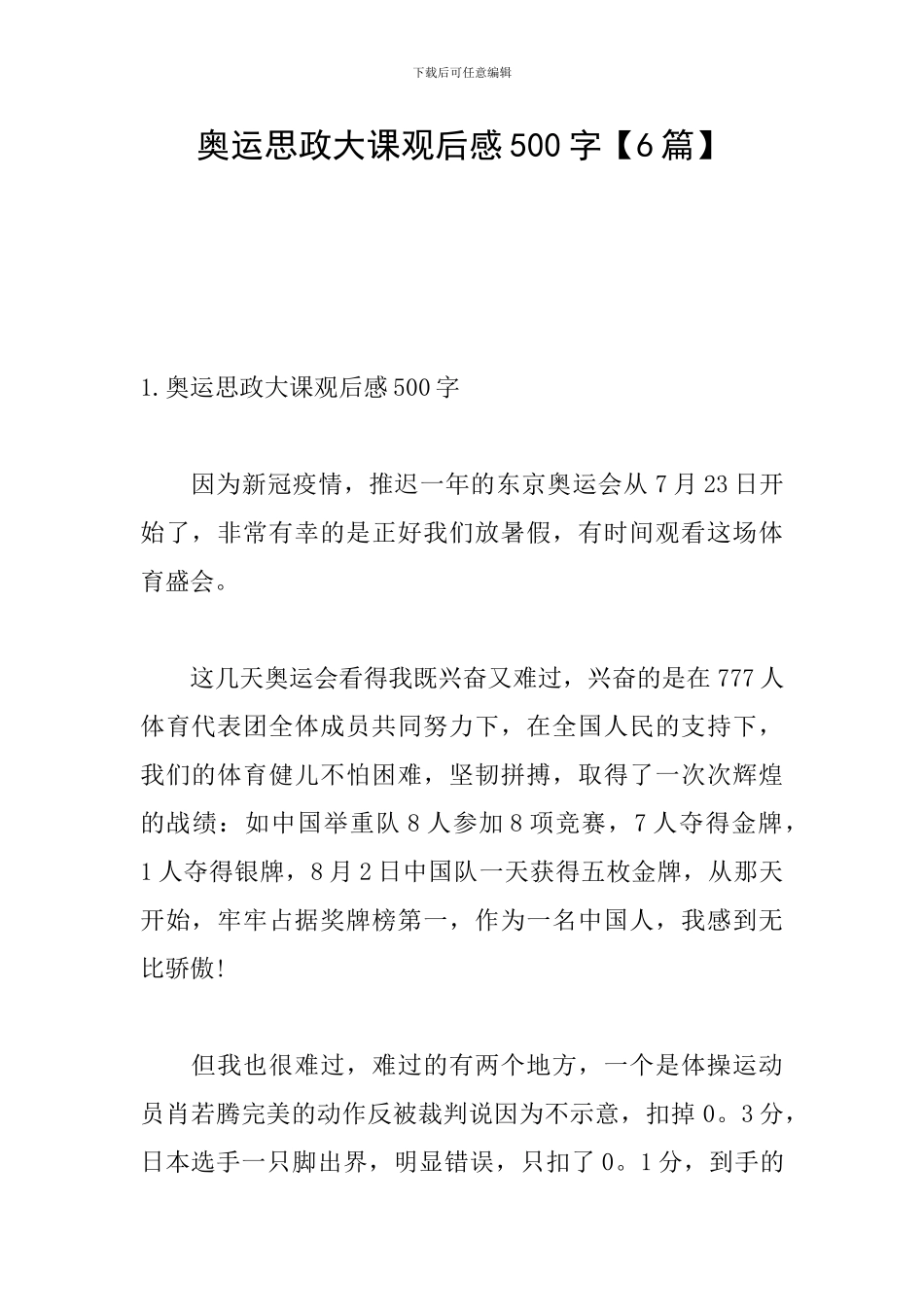 下载后可任意编辑

奥运思政大课观后感500字【6篇】

1.奥运思政大课观后感500字

因为新冠疫情，推迟一年的东京奥运会从7月23日开始了，非常有幸的是正好我们放暑假，有时间观看这场体育盛会。

这几天奥运会看得我既兴奋又难过，兴奋的是在777人体育代表团全体成员共同努力下，在全国人民的支持下，我们的体育健儿不怕困难，坚韧拼搏，取得了一次次辉煌的战绩：如中国举重队8人参加8项竞赛，7人夺得金牌，1人夺得银牌，8月2日中国队一天获得五枚金牌，从那天开始，牢牢占据奖牌榜第一，作为一名中国人，我感到无比骄傲!

但我也很难过，难过的有两个地方，一个是体操运动员肖若腾完美的动作反被裁判说因为不示意，扣掉0。3分，日本选手一只脚出界，明显错误，只扣了0。1分，到手的